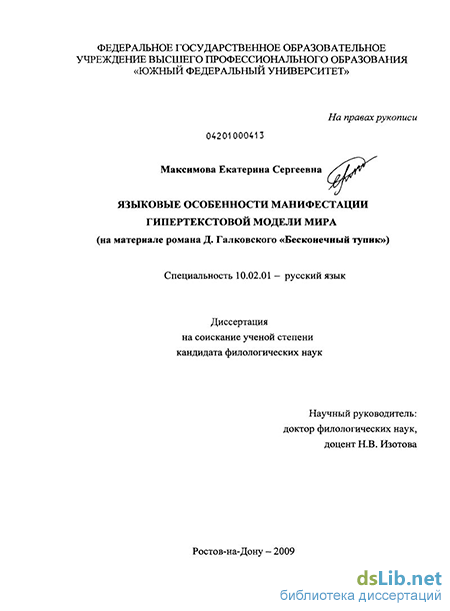 ФЕДЕРАЛЬНОЕ ГОСУДАРСТВЕННОЕ ОБРАЗОВАТЕЛЬНОЕ УЧРЕЖДЕНИЕ ВЫСШЕГО ПРОФЕССИОНАЛЬНОГО ОБРАЗОВАНИЯ «ЮЖНЫЙ ФЕДЕРАЛЬНЫЙ УНИВЕРСИТЕТ»

На правах рукописи

04201000413

Максимова Екатерина Сергеевна

ЯЗЫКОВЫЕ ОСОБЕННОСТИ МАНИФЕСТАЦИИ ГИПЕРТЕКСТОВОЙ МОДЕЛИ МИРА
(на материале романа Д. Галковского «Бесконечный тупик»)

Специальность 10.02.01 – русский язык

Диссертация
на соискание ученой степени
кандидата филологических наук

Научный руководитель:
доктор филологических наук,
доцент Н.В. Изотова

Ростов-на-Дону – 2009

dsLib.net
библиотека диссертаций